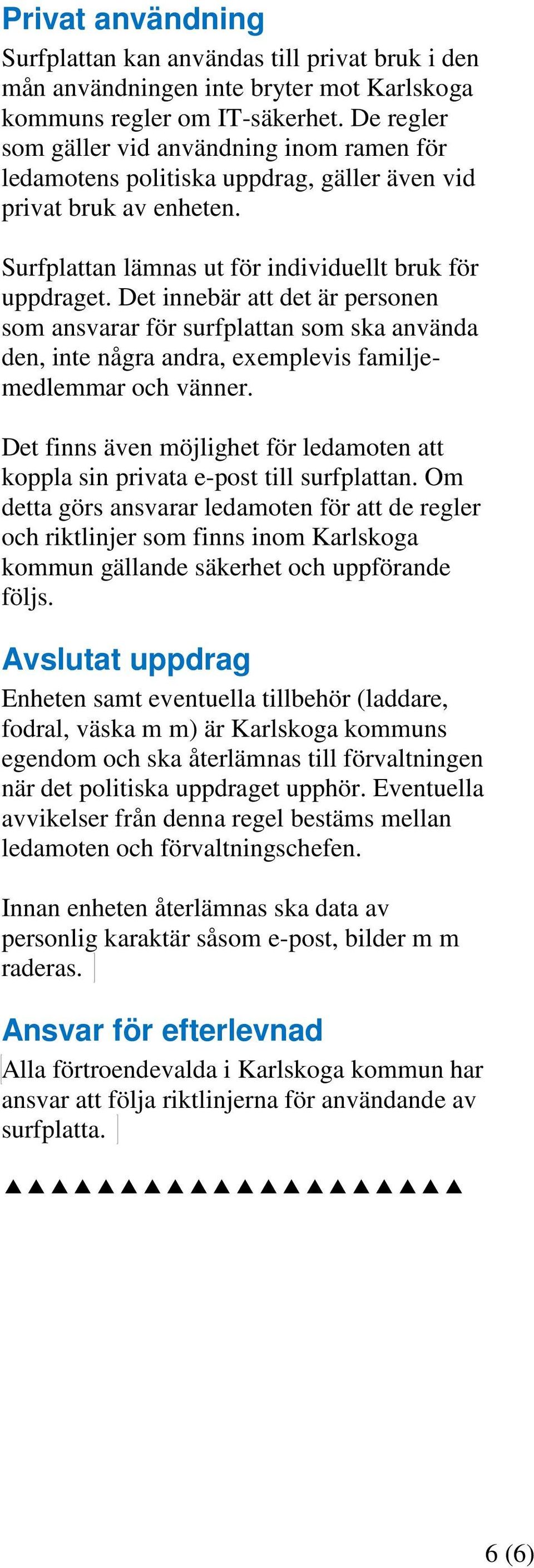 Privat användning

Surfplattan kan användas till privat bruk i den mån användningen inte bryter mot Karlskoga kommuns regler om IT-säkerhet. De regler som gäller vid användning inom ramen för ledamotens politiska uppdrag, gäller även vid privat bruk av enheten.

Surfplattan lämnas ut för individuellt bruk för uppdraget. Det innebär att det är personen som ansvarar för surfplattan som ska använda den, inte några andra, exemplevis familjemedlemmar och vänner.

Det finns även möjlighet för ledamoten att koppla sin privata e-post till surfplattan. Om detta görs ansvarar ledamoten för att de regler och riktlinjer som finns inom Karlskoga kommun gällande säkerhet och uppförande följs.

Avslutat uppdrag

Enheten samt eventuella tillbehör (laddare, fodral, väska m m) är Karlskoga kommuns egendom och ska återlämnas till förvaltningen när det politiska uppdraget upphör. Eventuella avvikelser från denna regel bestäms mellan ledamoten och förvaltningschefen.

Innan enheten återlämnas ska data av personlig karaktär såsom e-post, bilder m m raderas.

Ansvar för efterlevnad

Alla förtroendevalda i Karlskoga kommun har ansvar att följa riktlinjerna för användande av surfplatta.

▲▲▲▲▲▲▲▲▲▲▲▲▲▲▲▲▲▲▲▲

6 (6)